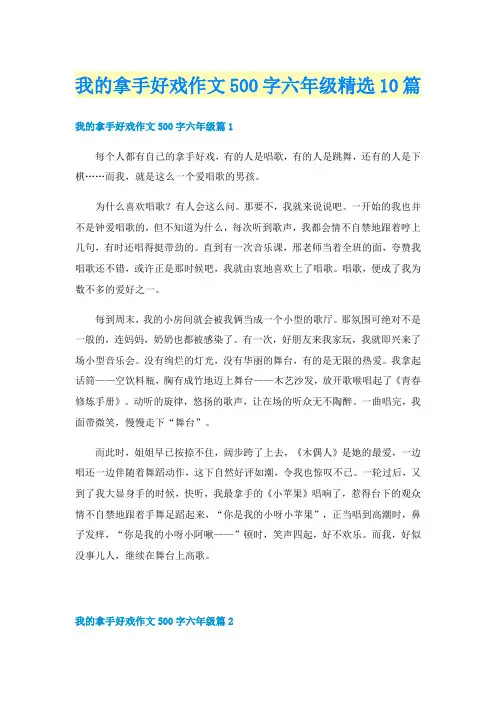 我的拿手好戏作文500字六年级精选10篇

我的拿手好戏作文500字六年级篇1

每个人都有自己的拿手好戏，有的人是唱歌，有的人是跳舞，还有的人是下棋……而我，就是这么一个爱唱歌的男孩。

为什么喜欢唱歌？有人会这么问。那要不，我就来说说吧。一开始的我也并不是钟爱唱歌的，但不知道为什么，每次听到歌声，我都会情不自禁地跟着哼上几句，有时还唱得挺带劲的。直到有一次音乐课，邢老师当着全班的面，夸赞我唱歌还不错，或许正是那时候吧，我就由衷地喜欢上了唱歌。唱歌，便成了我为数不多的爱好之一。

每到周末，我的小房间就会被我俩当成一个小型的歌厅。那氛围可绝对不是一般的，连妈妈，奶奶也都被感染了。有一次，好朋友来我家玩，我就即兴来了场小型音乐会。没有绚烂的灯光，没有华丽的舞台，有的是无限的热爱。我拿起话筒——空饮料瓶，胸有成竹地迈上舞台——木艺沙发，放开歌喉唱起了《青春修炼手册》。动听的旋律，悠扬的歌声，让在场的听众无不陶醉。一曲唱完，我面带微笑，慢慢走下“舞台”。

而此时，姐姐早已按捺不住，阔步跨了上去，《木偶人》是她的最爱，一边唱还一边伴随着舞蹈动作，这下自然好评如潮，令我也惊叹不已。一轮过后，又到了我大显身手的时候，快听，我最拿手的《小苹果》唱响了，惹得台下的观众情不自禁地跟着手舞足蹈起来，“你是我的小呀小苹果”，正当唱到高潮时，鼻子发痒，“你是我的小呀小阿嚏——”顿时，笑声四起，好不欢乐。而我，好似没事儿人，继续在舞台上高歌。

我的拿手好戏作文500字六年级篇2